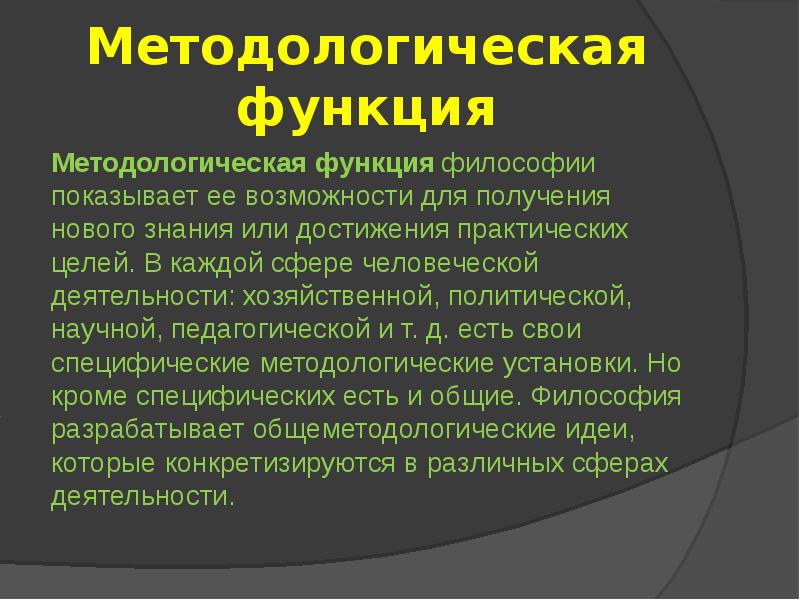 Методологическая функция

Методологическая функция философии показывает ее возможности для получения нового знания или достижения практических целей. В каждой сфере человеческой деятельности: хозяйственной, политической, научной, педагогической и т. д. есть свои специфические методологические установки. Но кроме специфических есть и общие. Философия разрабатывает общеметодологические идеи, которые конкретизируются в различных сферах деятельности.